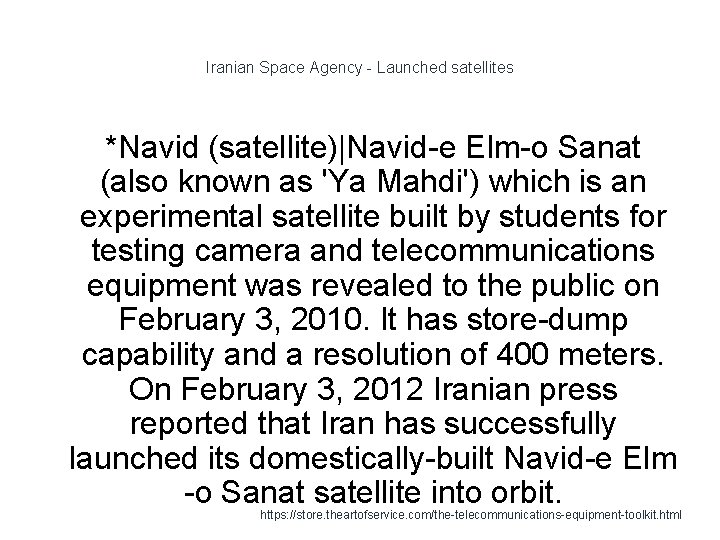 Iranian Space Agency - Launched satellites

*Navid (satellite)|Navid-e Elm-o Sanat (also known as 'Ya Mahdi') which is an experimental satellite built by students for testing camera and telecommunications equipment was revealed to the public on February 3, 2010. It has store-dump capability and a resolution of 400 meters. On February 3, 2012 Iranian press reported that Iran has successfully launched its domestically-built Navid-e Elm -o Sanat satellite into orbit.

https://store.theartofservice.com/the-telecommunications-equipment-toolkit.html